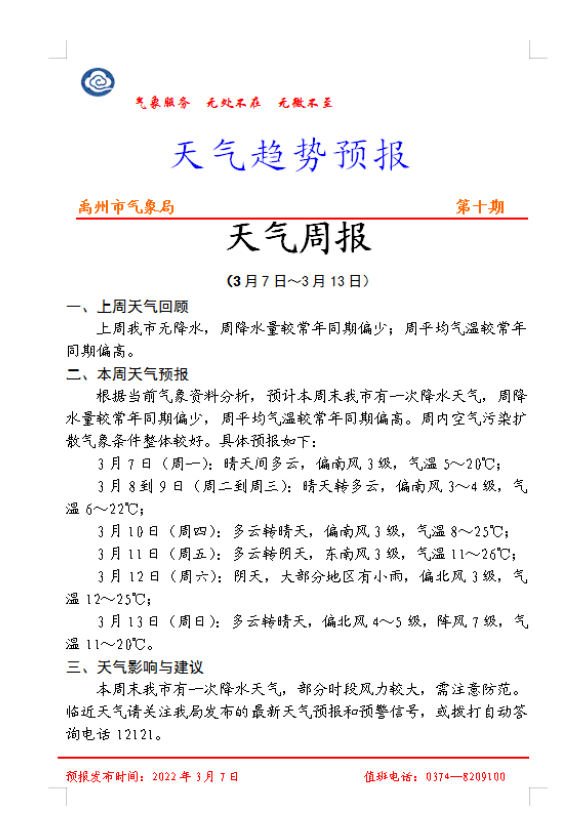 气象服务 无处不在 无微不至

天气趋势预报

禹州市气象局 第十期

天气周报

（3月7日～3月13日）

一、上周天气回顾

上周我市无降水，周降水量较常年同期偏少；周平均气温较常年同期偏高。

二、本周天气预报

根据当前气象资料分析，预计本周末我市有一次降水天气，周降水量较常年同期偏少，周平均气温较常年同期偏高。周内空气污染扩散气象条件整体较好。具体预报如下：

3月7日（周一）：晴天间多云，偏南风3级，气温5～20℃；

3月8到9日（周二到周三）：晴天转多云，偏南风3～4级，气温6～22℃；

3月10日（周四）：多云转晴天，偏南风3级，气温8～25℃；

3月11日（周五）：多云转阴天，东南风3级，气温11～26℃；

3月12日（周六）：阴天，大部分地区有小雨，偏北风3级，气温12～25℃；

3月13日（周日）：多云转晴天，偏北风4～5级，阵风7级，气温11～20℃。

三、天气影响与建议

本周末我市有一次降水天气，部分时段风力较大，需注意防范。临近天气请关注我局发布的最新天气预报和预警信号，或拨打自动答询电话12121。

预报发布时间：2022年3月7日 值班电话：0374—8209100